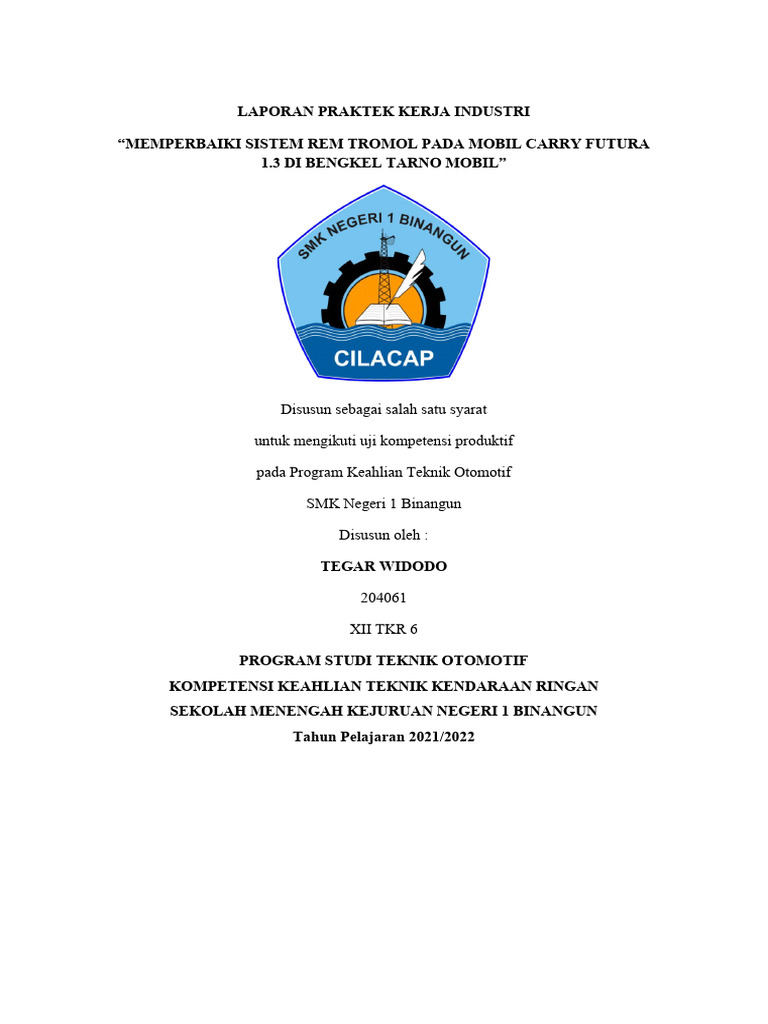 LAPORAN PRAKTEK KERJA INDUSTRI

“MEMPERBAIKI SISTEM REM TROMOL PADA MOBIL CARRY FUTURA 1.3 DI BENGKEL TARNO MOBIL”

SMK NEGERI 1 BINANGUN

CILACAP

Disusun sebagai salah satu syarat

untuk mengikuti uji kompetensi produktif

pada Program Keahlian Teknik Otomotif

SMK Negeri 1 Binangun

Disusun oleh :

TEGAR WIDODO

204061

XII TKR 6

PROGRAM STUDI TEKNIK OTOMOTIF

KOMPETENSI KEAHLIAN TEKNIK KENDARAAN RINGAN

SEKOLAH MENENGAH KEJURUAN NEGERI 1 BINANGUN

Tahun Pelajaran 2021/2022